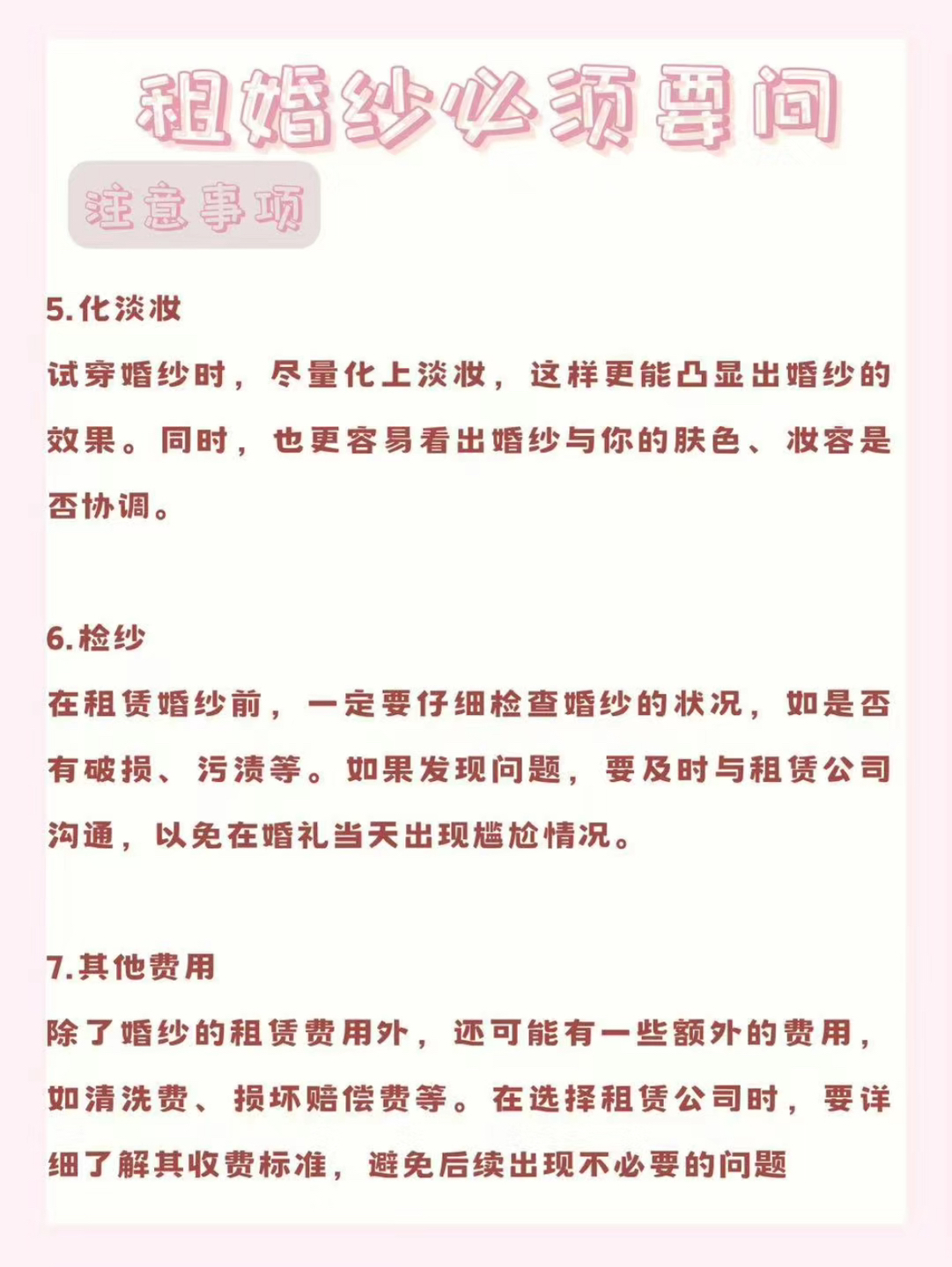 租婚纱必须要问

注意事项

5.化淡妆

试穿婚纱时，尽量化上淡妆，这样更能凸显出婚纱的效果。同时，也更容易看出婚纱与你的肤色、妆容是否协调。

6.检纱

在租赁婚纱前，一定要仔细检查婚纱的状况，如是否有破损、污渍等。如果发现问题，要及时与租赁公司沟通，以免在婚礼当天出现尴尬情况。

7.其他费用

除了婚纱的租赁费用外，还可能有一些额外的费用，如清洗费、损坏赔偿费等。在选择租赁公司时，要详细了解其收费标准，避免后续出现不必要的问题